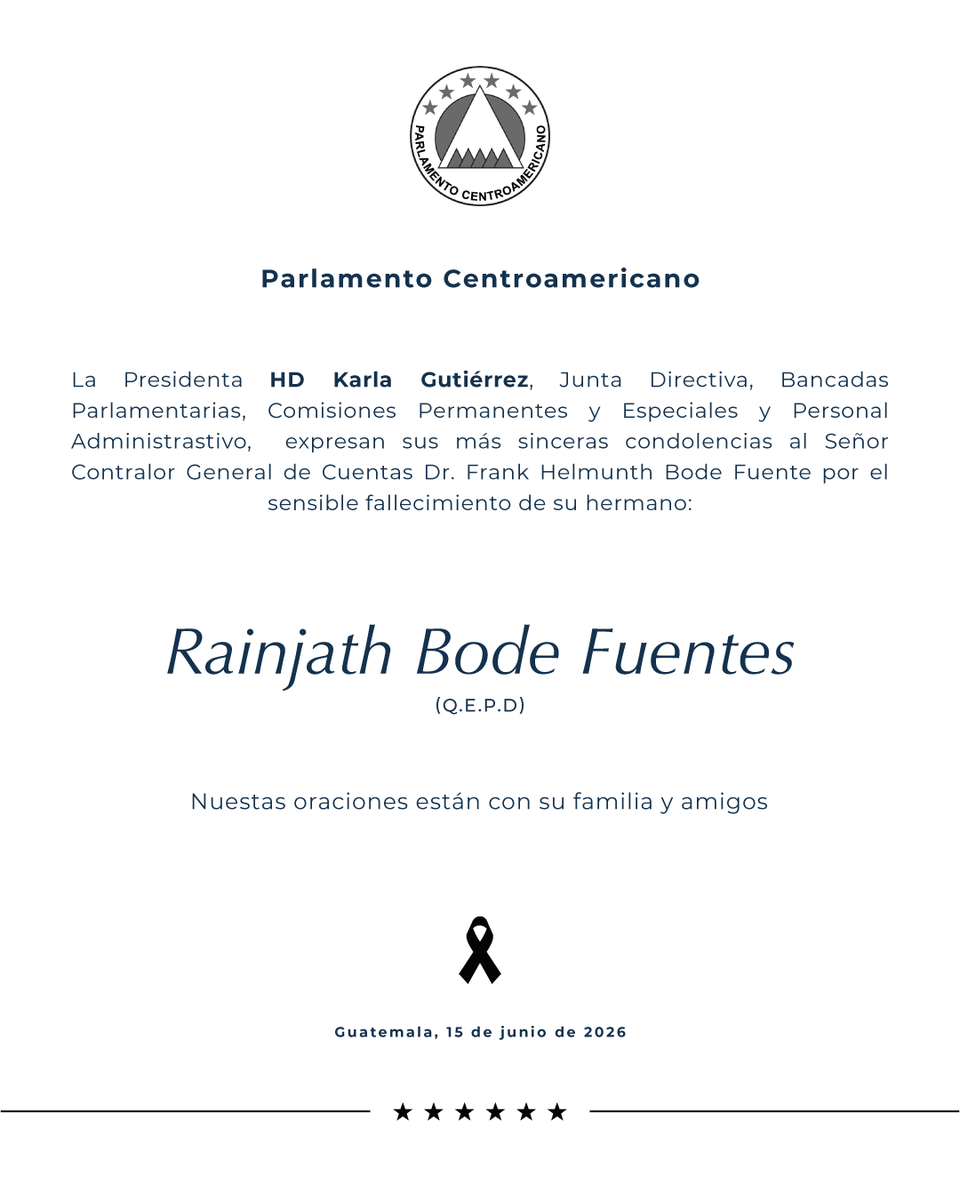 PARLAMENTO CENTROAMERICANO

Parlamento Centroamericano

La Presidenta HD Karla Gutiérrez, Junta Directiva, Bancadas Parlamentarias, Comisiones Permanentes y Especiales y Personal Administrastivo, expresan sus más sinceras condolencias al Señor Contralor General de Cuentas Dr. Frank Helmunth Bode Fuente por el sensible fallecimiento de su hermano:

Rainjath Bode Fuentes

(Q.E.P.D)

Nuestas oraciones están con su familia y amigos

Guatemala, 15 de junio de 2026

★ ★ ★ ★ ★ ★